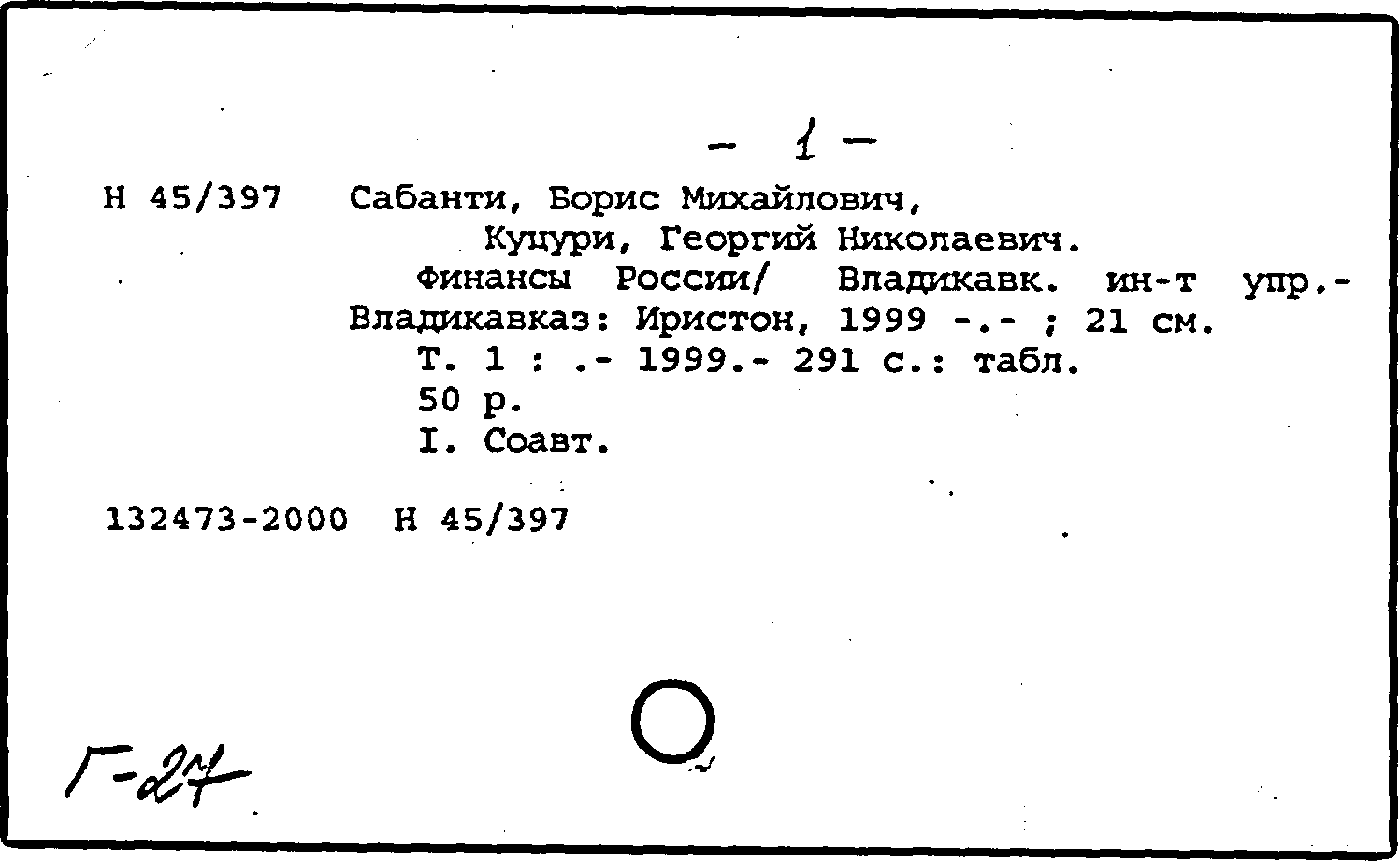 - 1 -

Н 45/397 Сабанти, Борис Михайлович, Куцури, Георгий Николаевич. Финансы России/ Владикавк. ин-т упр.- Владикавказ: Иристон, 1999 -.- ; 21 см.
Т. 1 : .- 1999.- 291 с.: табл.
50 р.
I. Соавт.

132473-2000 Н 45/397

Г-27